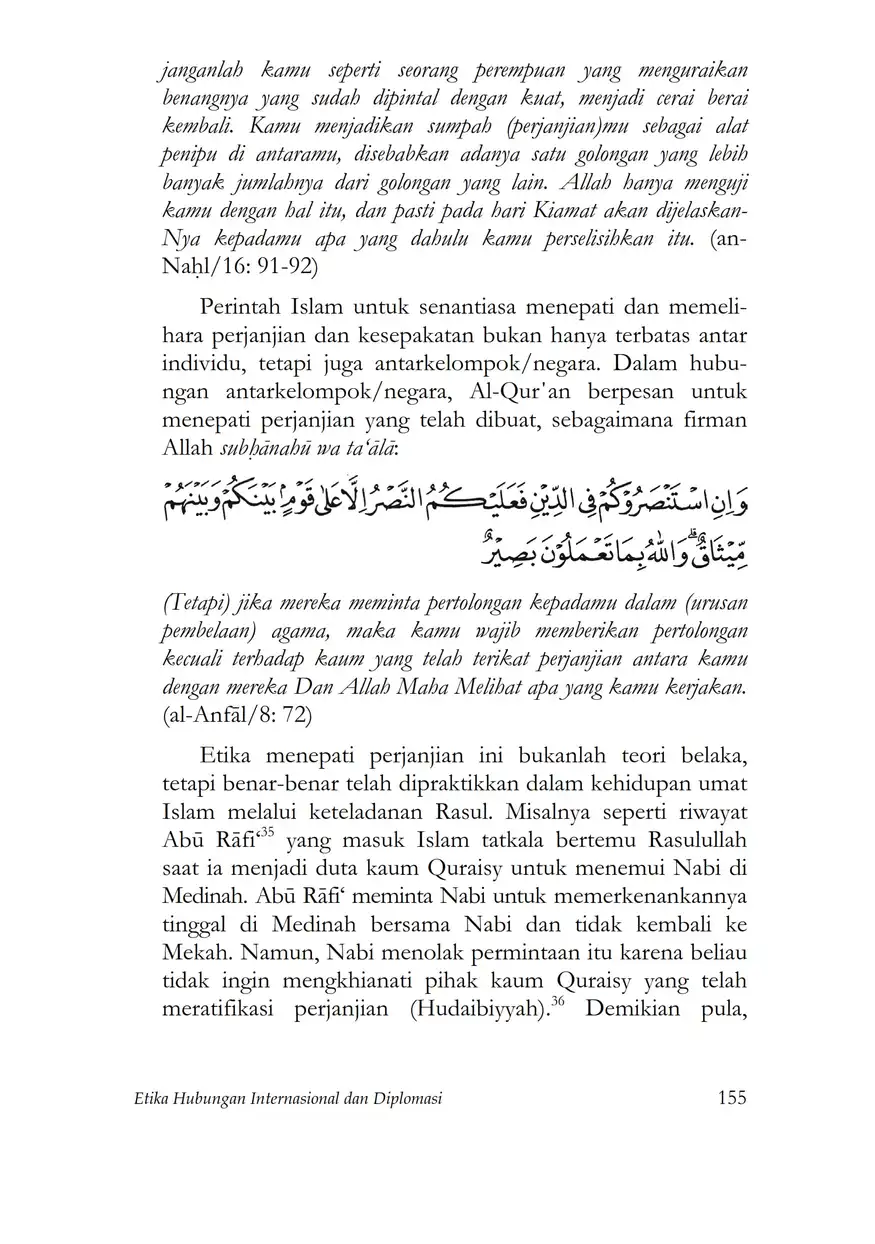 janganlah kamu seperti seorang perempuan yang menguraikan benangnya yang sudah dipintal dengan kuat, menjadi cerai berai kembali. Kamu menjadikan sumpah (perjanjian)mu sebagai alat penipu di antaramu, disebabkan adanya satu golongan yang lebih banyak jumlahnya dari golongan yang lain. Allah hanya menguji kamu dengan hal itu, dan pasti pada hari Kiamat akan dijelaskan-Nya kepadamu apa yang dahulu kamu perselisihkan itu. (an-Naḥl/16: 91-92)

Perintah Islam untuk senantiasa menepati dan memelihara perjanjian dan kesepakatan bukan hanya terbatas antar individu, tetapi juga antarkelompok/negara. Dalam hubungan antarkelompok/negara, Al-Qur'an berpesan untuk menepati perjanjian yang telah dibuat, sebagaimana firman Allah subḥānahū wa ta'ālā:

وَاِنِ اسْتَنْصَرُوْكُمْ فِى الدِّيْنِ فَعَلَيْكُمُ النَّصْرُ اِلَّا عَلٰى قَوْمٍۢ بَيْنَكُمْ وَبَيْنَهُمْ مِّيْثَاقٌۗ وَاللّٰهُ بِمَا تَعْمَلُوْنَ بَصِيْرٌ

(Tetapi) jika mereka meminta pertolongan kepadamu dalam (urusan pembelaan) agama, maka kamu wajib memberikan pertolongan kecuali terhadap kaum yang telah terikat perjanjian antara kamu dengan mereka Dan Allah Maha Melihat apa yang kamu kerjakan. (al-Anfāl/8: 72)

Etika menepati perjanjian ini bukanlah teori belaka, tetapi benar-benar telah dipraktikkan dalam kehidupan umat Islam melalui keteladanan Rasul. Misalnya seperti riwayat Abū Rāfi'$^{35}$ yang masuk Islam tatkala bertemu Rasulullah saat ia menjadi duta kaum Quraisy untuk menemui Nabi di Medinah. Abū Rāfi' meminta Nabi untuk memerkenankannya tinggal di Medinah bersama Nabi dan tidak kembali ke Mekah. Namun, Nabi menolak permintaan itu karena beliau tidak ingin mengkhianati pihak kaum Quraisy yang telah meratifikasi perjanjian (Hudaibiyyah).$^{36}$ Demikian pula,

Etika Hubungan Internasional dan Diplomasi 155